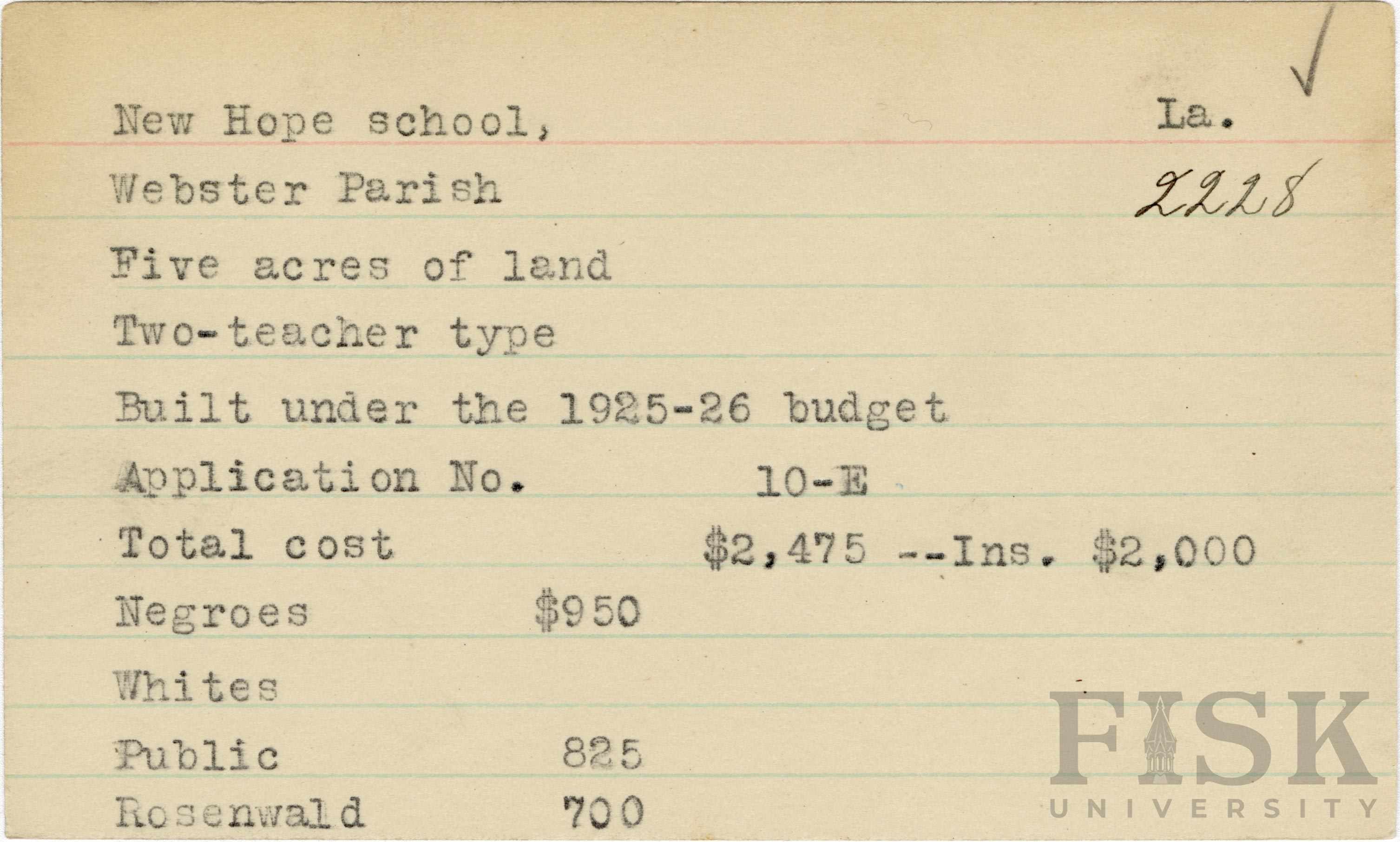 ✓

New Hope school, La.

Webster Parish 2228

Five acres of land

Two-teacher type

Built under the 1925-26 budget

Application No. 10-E

Total cost $2,475 --Ins. $2,000

Negroes $950

Whites

Public 825

Rosenwald 700

FISK
UNIVERSITY